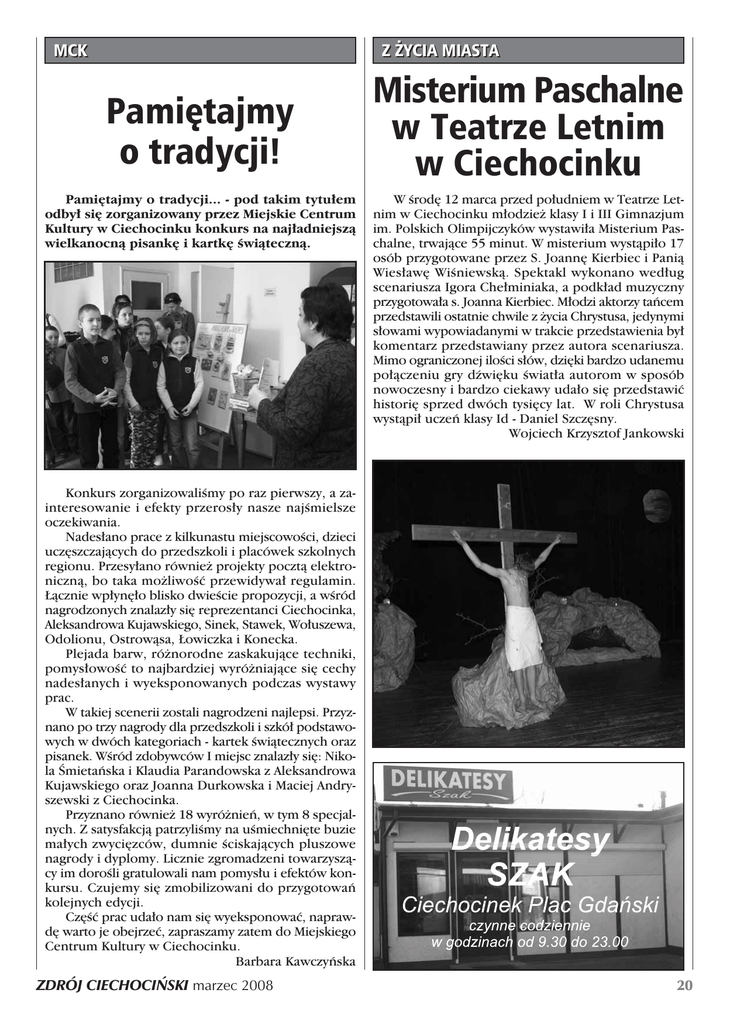 MCK

Pamiętajmy o tradycji!

Pamiętajmy o tradycji... - pod takim tytułem odbył się zorganizowany przez Miejskie Centrum Kultury w Ciechocinku konkurs na najładniejszą wielkanocną pisankę i kartkę świąteczną.

Konkurs zorganizowaliśmy po raz pierwszy, a zainteresowanie i efekty przerosły nasze najśmielsze oczekiwania.

Nadesłano prace z kilkunastu miejscowości, dzieci uczęszczających do przedszkoli i placówek szkolnych regionu. Przesyłano również projekty pocztą elektroniczną, bo taka możliwość przewidywał regulamin. Łącznie wpłynęło blisko dwieście propozycji, a wśród nagrodzonych znalazły się reprezentanci Ciechocinka, Aleksandrowa Kujawskiego, Sinek, Stawek, Wołuszewa, Odolionu, Ostrowąsa, Łowiczka i Konecka.

Plejada barw, różnorodne zaskakujące techniki, pomysłowość to najbardziej wyróżniające się cechy nadesłanych i wyeksponowanych podczas wystawy prac.

W takiej scenerii zostali nagrodzeni najlepsi. Przyznano po trzy nagrody dla przedszkoli i szkół podstawowych w dwóch kategoriach - kartek świątecznych oraz pisanek. Wśród zdobywców I miejsc znalazły się: Nikola Śmietańska i Klaudia Parandowska z Aleksandrowa Kujawskiego oraz Joanna Durkowska i Maciej Andryszewski z Ciechocinka.

Przyznano również 18 wyróżnień, w tym 8 specjalnych. Z satysfakcją patrzyliśmy na uśmiechnięte buzie małych zwycięzców, dumnie ściskających pluszowe nagrody i dyplomy. Licznie zgromadzeni towarzyszący im dorośli gratulowali nam pomysłu i efektów konkursu. Czujemy się zmobilizowani do przygotowań kolejnych edycji.

Część prac udało nam się wyeksponować, naprawdę warto je obejrzeć, zapraszamy zatem do Miejskiego Centrum Kultury w Ciechocinku.

Barbara Kawczyńska

Z ŻYCIA MIASTA

Misterium Paschalne w Teatrze Letnim w Ciechocinku

W środę 12 marca przed południem w Teatrze Letnim w Ciechocinku młodzież klasy I i III Gimnazjum im. Polskich Olimpijczyków wystawiła Misterium Paschalne, trwające 55 minut. W misterium wystąpiło 17 osób przygotowane przez S. Joannę Kierbiec i Panią Wiesławę Wiśniewską. Spektakl wykonano według scenariusza Igora Chełminiaka, a podkład muzyczny przygotowała s. Joanna Kierbiec. Młodzi aktorzy tańcem przedstawili ostatnie chwile z życia Chrystusa, jedynymi słowami wypowiadanymi w trakcie przedstawienia był komentarz przedstawiany przez autora scenariusza. Mimo ograniczonej ilości słów, dzięki bardzo udanemu połączeniu gry dźwięku światła autorom w sposób nowoczesny i bardzo ciekawy udało się przedstawić historię sprzed dwóch tysięcy lat. W roli Chrystusa wystąpił uczeń klasy Id - Daniel Szczęsny.

Wojciech Krzysztof Jankowski

DELIKATESY Szak

Delikatesy SZAK
Ciechocinek Plac Gdański
czynne codziennie
w godzinach od 9.30 do 23.00

ZDRÓJ CIECHOCIŃSKI marzec 2008

20